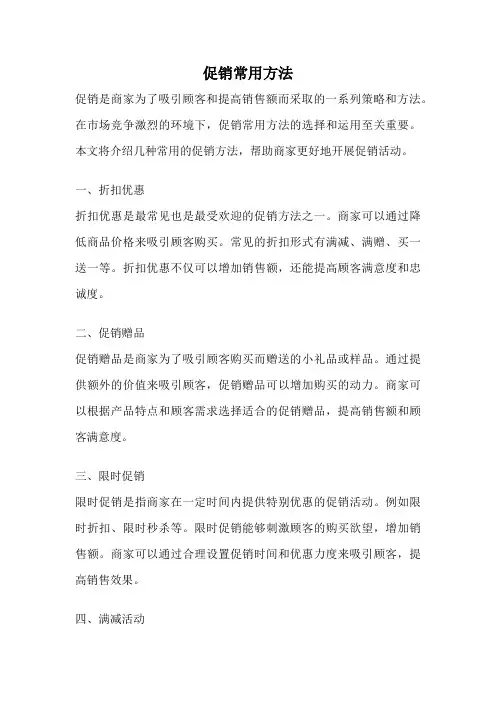 促销常用方法

促销是商家为了吸引顾客和提高销售额而采取的一系列策略和方法。在市场竞争激烈的环境下，促销常用方法的选择和运用至关重要。本文将介绍几种常用的促销方法，帮助商家更好地开展促销活动。

一、折扣优惠

折扣优惠是最常见也是最受欢迎的促销方法之一。商家可以通过降低商品价格来吸引顾客购买。常见的折扣形式有满减、满赠、买一送一等。折扣优惠不仅可以增加销售额，还能提高顾客满意度和忠诚度。

二、促销赠品

促销赠品是商家为了吸引顾客购买而赠送的小礼品或样品。通过提供额外的价值来吸引顾客，促销赠品可以增加购买的动力。商家可以根据产品特点和顾客需求选择适合的促销赠品，提高销售额和顾客满意度。

三、限时促销

限时促销是指商家在一定时间内提供特别优惠的促销活动。例如限时折扣、限时秒杀等。限时促销能够刺激顾客的购买欲望，增加销售额。商家可以通过合理设置促销时间和优惠力度来吸引顾客，提高销售效果。

四、满减活动